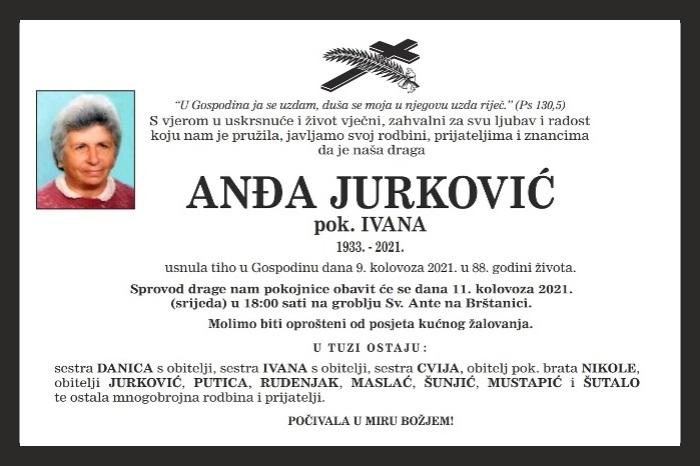 "U Gospodina ja se uzdam, duša se moja u njegovu uzda riječ." (Ps 130,5)
S vjerom u uskrsnuće i život vječni, zahvalni za svu ljubav i radost koju nam je pružila, javljamo svoj rodbini, prijateljima i znancima da je naša draga

ANĐA JURKOVIĆ
pok. IVANA
1933. - 2021.

usnula tiho u Gospodinu dana 9. kolovoza 2021. u 88. godini života.

Sprovod drage nam pokojnice obavit će se dana 11. kolovoza 2021. (srijeda) u 18:00 sati na groblju Sv. Ante na Brštanici.

Molimo biti oprošteni od posjeta kućnog žalovanja.

U TUZI OSTAJU:

sestra DANICA s obitelji, sestra IVANA s obitelji, sestra CVIJA, obitelj pok. brata NIKOLE, obitelji JURKOVIĆ, PUTICA, RUDENJAK, MASLAĆ, ŠUNJIĆ, MUSTAPIĆ i ŠUTALO te ostala mnogobrojna rodbina i prijatelji.

POČIVALA U MIRU BOŽJEM!